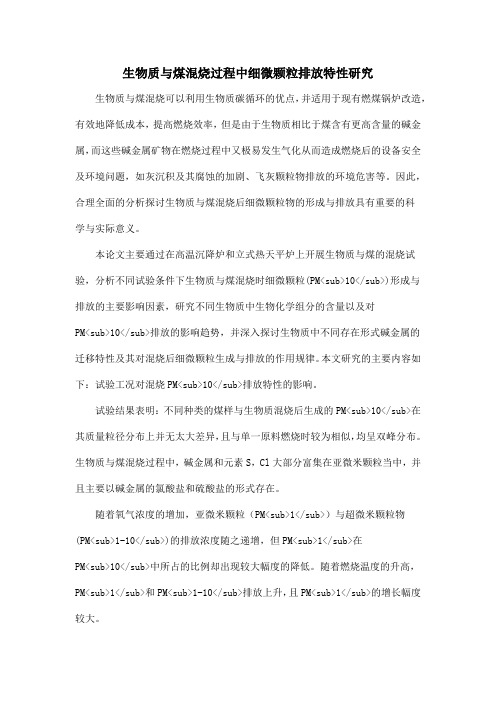 生物质与煤混烧过程中细微颗粒排放特性研究

生物质与煤混烧可以利用生物质碳循环的优点，并适用于现有燃煤锅炉改造，有效地降低成本，提高燃烧效率，但是由于生物质相比于煤含有更高含量的碱金属，而这些碱金属矿物在燃烧过程中又极易发生气化从而造成燃烧后的设备安全及环境问题，如灰沉积及其腐蚀的加剧、飞灰颗粒物排放的环境危害等。因此，合理全面的分析探讨生物质与煤混烧后细微颗粒物的形成与排放具有重要的科学与实际意义。

本论文主要通过在高温沉降炉和立式热天平炉上开展生物质与煤的混烧试验，分析不同试验条件下生物质与煤混烧时细微颗粒(PM<sub>10</sub>)形成与排放的主要影响因素，研究不同生物质中生物化学组分的含量以及对PM<sub>10</sub>排放的影响趋势，并深入探讨生物质中不同存在形式碱金属的迁移特性及其对混烧后细微颗粒生成与排放的作用规律。本文研究的主要内容如下：试验工况对混烧PM<sub>10</sub>排放特性的影响。

试验结果表明：不同种类的煤样与生物质混烧后生成的PM<sub>10</sub>在其质量粒径分布上并无太大差异，且与单一原料燃烧时较为相似，均呈双峰分布。生物质与煤混烧过程中，碱金属和元素S，Cl大部分富集在亚微米颗粒当中，并且主要以碱金属的氯酸盐和硫酸盐的形式存在。

随着氧气浓度的增加，亚微米颗粒（PM<sub>1</sub>）与超微米颗粒物(PM<sub>1-10</sub>)的排放浓度随之递增，但PM<sub>1</sub>在PM<sub>10</sub>中所占的比例却出现较大幅度的降低。随着燃烧温度的升高，PM<sub>1</sub>和PM<sub>1-10</sub>排放上升，且PM<sub>1</sub>的增长幅度较大。